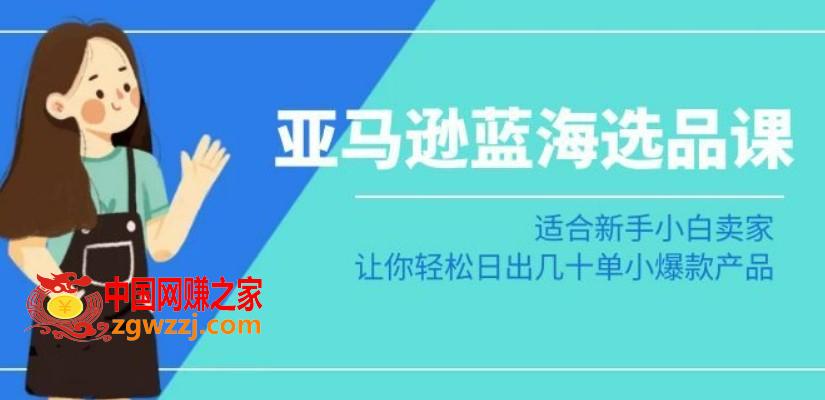 亚马逊蓝海选品课

适合新手小白卖家
让你轻松日出几十单小爆款产品

¥
中国网赚之家
zgwzzj.com